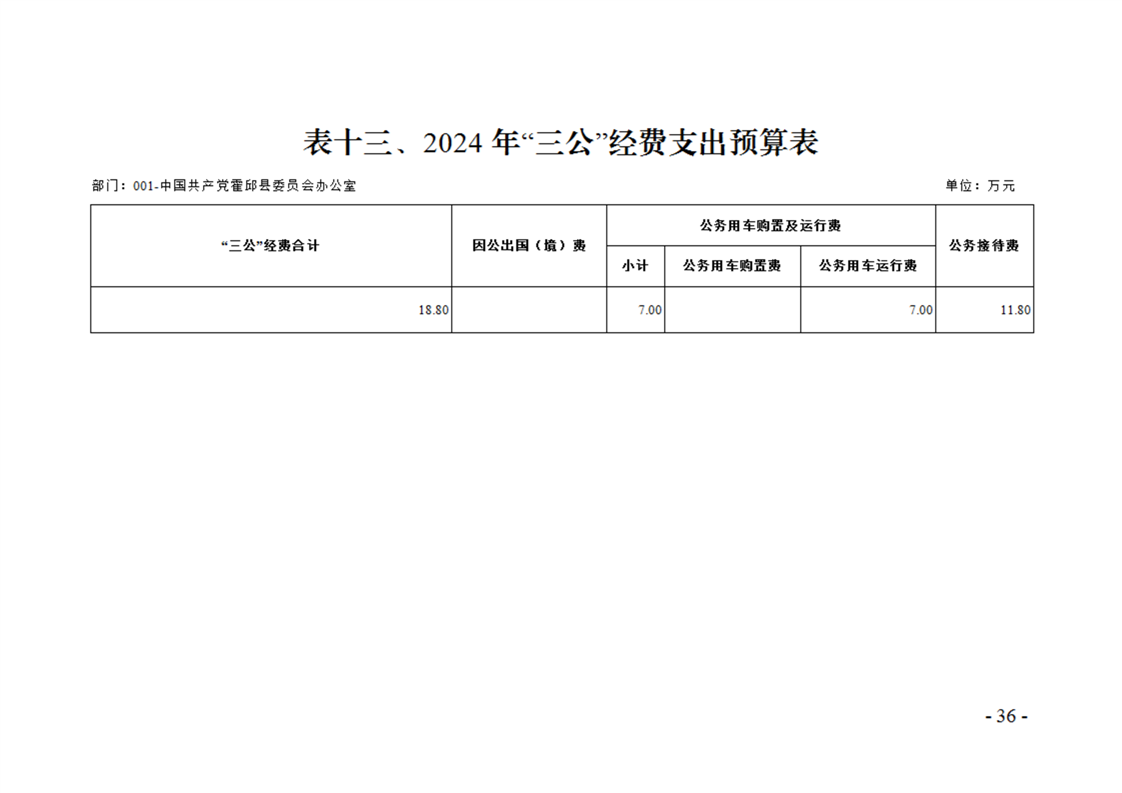 表十三、2024年“三公”经费支出预算表

部门：001-中国共产党霍邱县委员会办公室 单位：万元

| “三公”经费合计 | 因公出国（境）费 | 公务用车购置及运行费 | | | 公务接待费 |
|---|---|---|---|---|---|
| | | 小计 | 公务用车购置费 | 公务用车运行费 | |
| 18.80 | | 7.00 | | 7.00 | 11.80 |

- 36 -